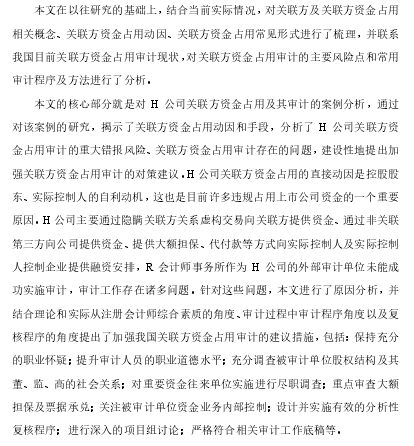 本文在以往研究的基础上，结合当前实际情况，对关联方及关联方资金占用相关概念、关联方资金占用动因、关联方资金占用常见形式进行了梳理，并联系我国目前关联方资金占用审计现状，对关联方资金占用审计的主要风险点和常用审计程序及方法进行了分析。

本文的核心部分就是对 H 公司关联方资金占用及其审计的案例分析，通过对该案例的研究，揭示了关联方资金占用动因和手段，分析了 H 公司关联方资金占用审计的重大错报风险、关联方资金占用审计存在的问题，建设性地提出加强关联方资金占用审计的对策建议。H 公司关联方资金占用的直接动因是控股股东、实际控制人的自利动机，这也是目前许多违规占用上市公司资金的一个重要原因。H 公司主要通过隐瞒关联方关系虚构交易向关联方提供资金、通过非关联第三方向公司提供资金、提供大额担保、代付款等方式向实际控制人及实际控制人控制企业提供融资安排，R 会计师事务所作为 H 公司的外部审计单位未能成功实施审计，审计工作存在诸多问题。针对这些问题，本文进行了原因分析，并结合理论和实际从注册会计师综合素质的角度、审计过程中审计程序角度以及复核程序的角度提出了加强我国关联方资金占用审计的建议措施，包括：保持充分的职业怀疑；提升审计人员的职业道德水平；充分调查被审计单位股权结构及其董、监、高的社会关系；对重要资金往来单位实施进行尽职调查；重点审查大额担保及票据承兑；关注被审计单位资金业务内部控制；设计并实施有效的分析性复核程序；进行深入的项目组讨论；严格符合相关审计工作底稿等。